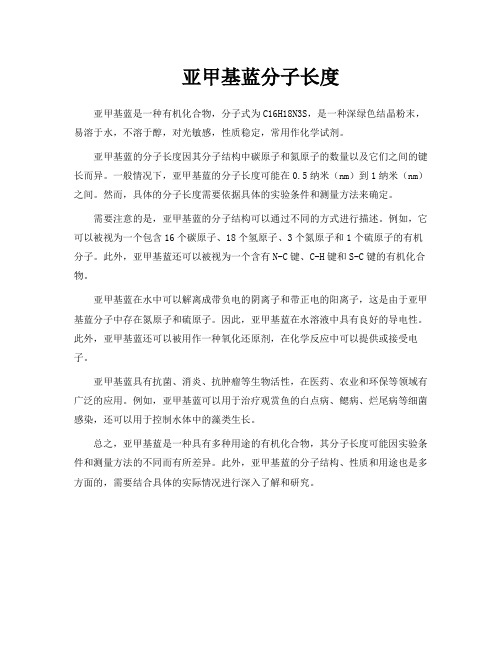 亚甲基蓝分子长度

亚甲基蓝是一种有机化合物，分子式为C16H18N3S，是一种深绿色结晶粉末，易溶于水，不溶于醇，对光敏感，性质稳定，常用作化学试剂。

亚甲基蓝的分子长度因其分子结构中碳原子和氮原子的数量以及它们之间的键长而异。一般情况下，亚甲基蓝的分子长度可能在0.5纳米（nm）到1纳米（nm）之间。然而，具体的分子长度需要依据具体的实验条件和测量方法来确定。

需要注意的是，亚甲基蓝的分子结构可以通过不同的方式进行描述。例如，它可以被视为一个包含16个碳原子、18个氢原子、3个氮原子和1个硫原子的有机分子。此外，亚甲基蓝还可以被视为一个含有N-C键、C-H键和S-C键的有机化合物。

亚甲基蓝在水中可以解离成带负电的阴离子和带正电的阳离子，这是由于亚甲基蓝分子中存在氮原子和硫原子。因此，亚甲基蓝在水溶液中具有良好的导电性。此外，亚甲基蓝还可以被用作一种氧化还原剂，在化学反应中可以提供或接受电子。

亚甲基蓝具有抗菌、消炎、抗肿瘤等生物活性，在医药、农业和环保等领域有广泛的应用。例如，亚甲基蓝可以用于治疗观赏鱼的白点病、鳃病、烂尾病等细菌感染，还可以用于控制水体中的藻类生长。

总之，亚甲基蓝是一种具有多种用途的有机化合物，其分子长度可能因实验条件和测量方法的不同而有所差异。此外，亚甲基蓝的分子结构、性质和用途也是多方面的，需要结合具体的实际情况进行深入了解和研究。